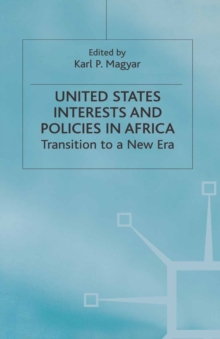 Edited by
Karl P. Magyar

UNITED STATES INTERESTS AND POLICIES IN AFRICA
Transition to a New Era